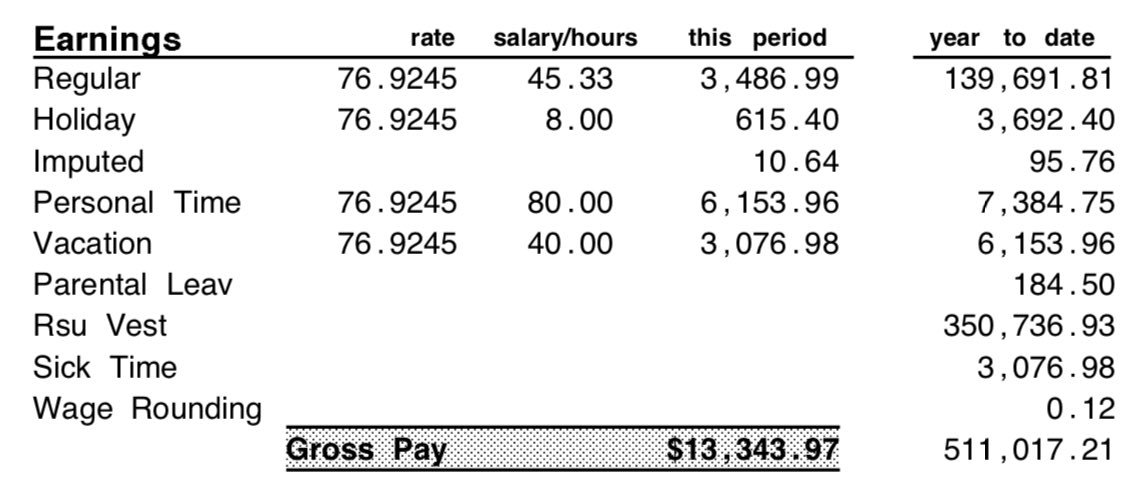 | Earnings | rate | salary/hours | this period | year to date |
|---|---|---|---|---|
| Regular | 76.9245 | 45.33 | 3,486.99 | 139,691.81 |
| Holiday | 76.9245 | 8.00 | 615.40 | 3,692.40 |
| Imputed | | | 10.64 | 95.76 |
| Personal Time | 76.9245 | 80.00 | 6,153.96 | 7,384.75 |
| Vacation | 76.9245 | 40.00 | 3,076.98 | 6,153.96 |
| Parental Leav | | | | 184.50 |
| Rsu Vest | | | | 350,736.93 |
| Sick Time | | | | 3,076.98 |
| Wage Rounding | | | | 0.12 |
| | Gross Pay | | $13,343.97 | 511,017.21 |